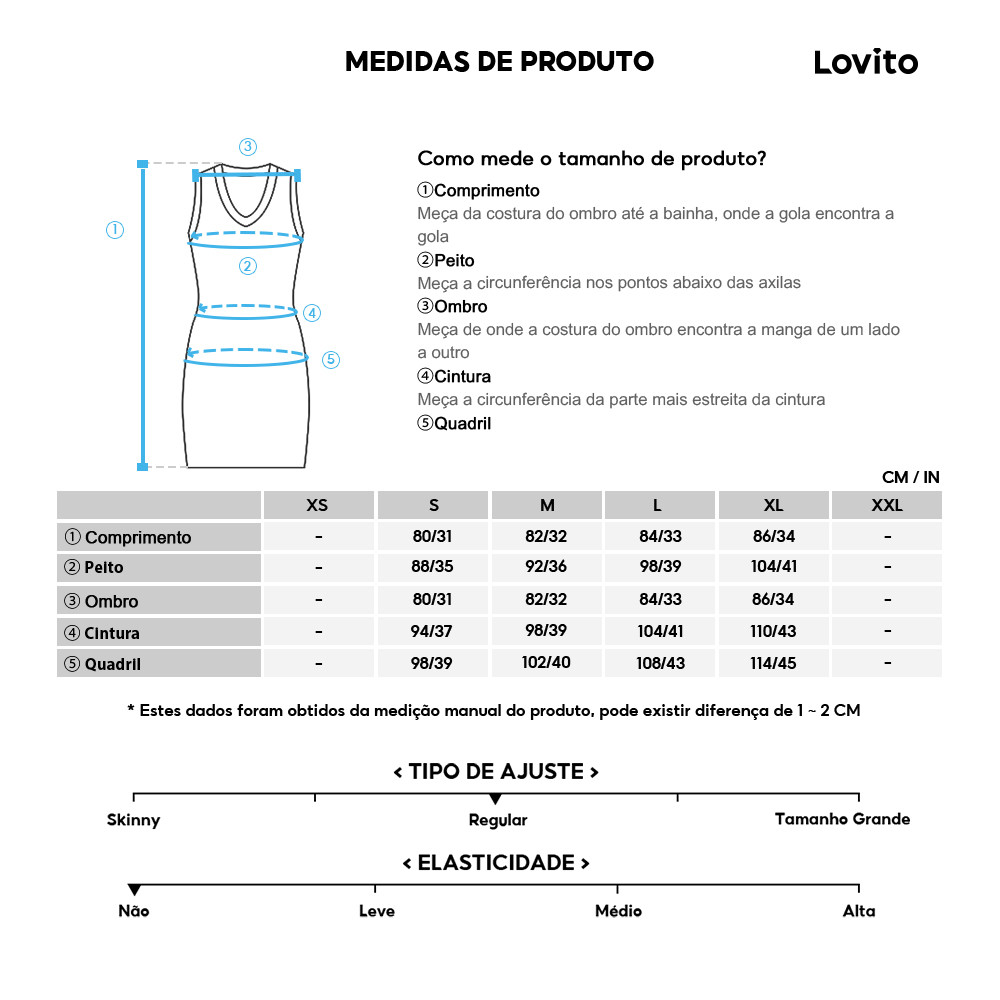 MEDIDAS DE PRODUTO

Lovito

③
①
②
④
⑤

Como mede o tamanho de produto?

①Comprimento
Meça da costura do ombro até a bainha, onde a gola encontra a gola

②Peito
Meça a circunferência nos pontos abaixo das axilas

③Ombro
Meça de onde a costura do ombro encontra a manga de um lado a outro

④Cintura
Meça a circunferência da parte mais estreita da cintura

⑤Quadril

CM / IN

| | XS | S | M | L | XL | XXL |
|---|---|---|---|---|---|---|
| ① Comprimento | - | 80/31 | 82/32 | 84/33 | 86/34 | - |
| ② Peito | - | 88/35 | 92/36 | 98/39 | 104/41 | - |
| ③ Ombro | - | 80/31 | 82/32 | 84/33 | 86/34 | - |
| ④ Cintura | - | 94/37 | 98/39 | 104/41 | 110/43 | - |
| ⑤ Quadril | - | 98/39 | 102/40 | 108/43 | 114/45 | - |

* Estes dados foram obtidos da medição manual do produto, pode existir diferença de 1 ~ 2 CM

< TIPO DE AJUSTE >

Skinny
Regular
Tamanho Grande

< ELASTICIDADE >

Não
Leve
Médio
Alta